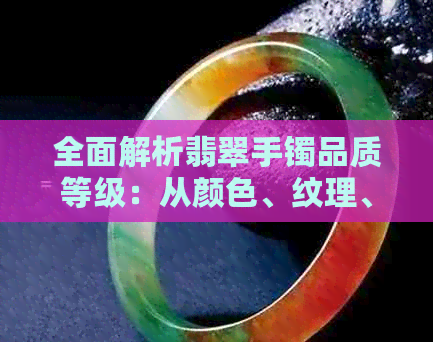 全面解析翡翠手镯品质等级：从颜色、纹理、